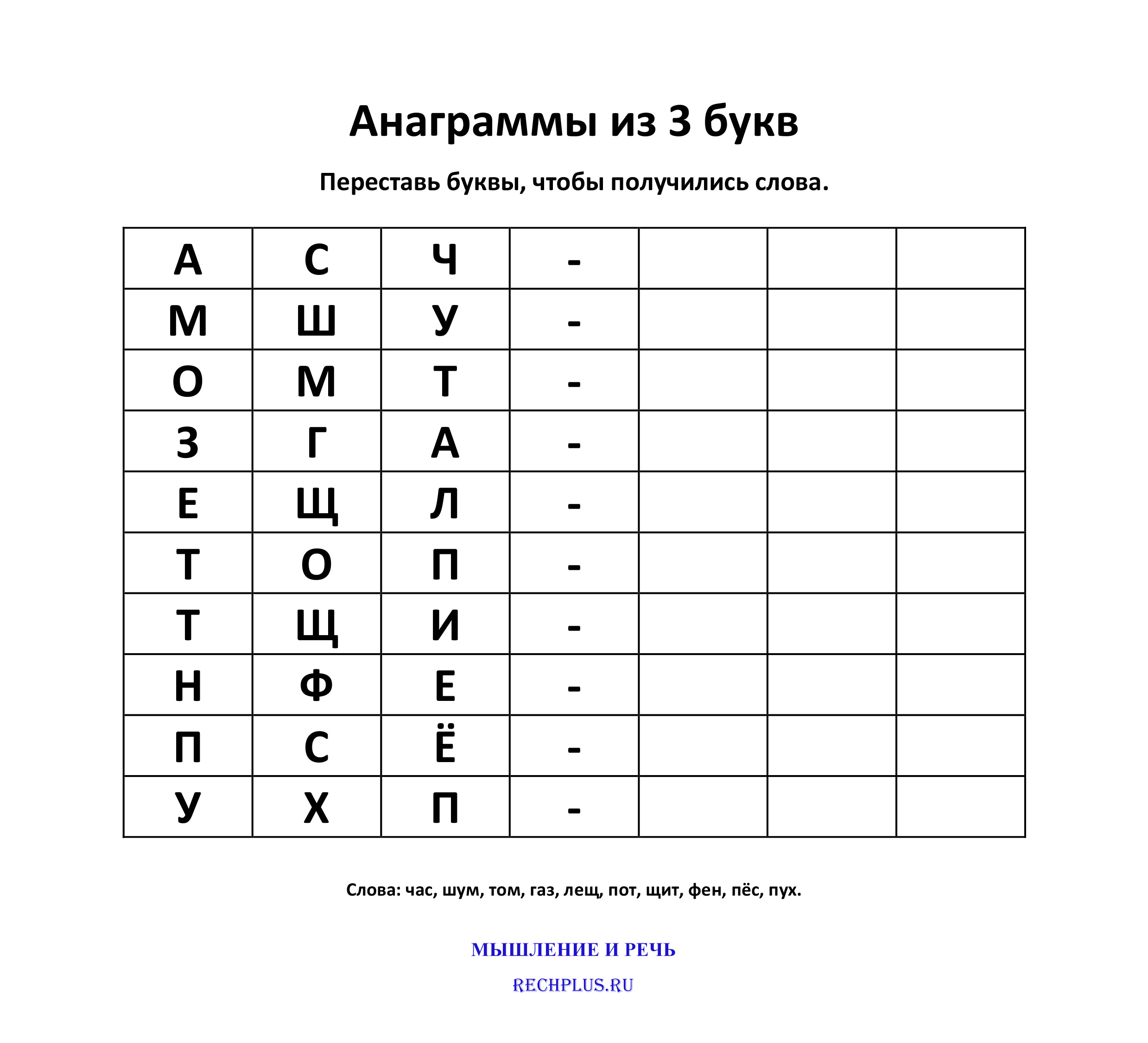 Анаграммы из 3 букв

Переставь буквы, чтобы получились слова.

| А | С | Ч | - |  |  |  |
|---|---|---|---|---|---|---|
| М | Ш | У | - |  |  |  |
| О | М | Т | - |  |  |  |
| З | Г | А | - |  |  |  |
| Е | Щ | Л | - |  |  |  |
| Т | О | П | - |  |  |  |
| Т | Щ | И | - |  |  |  |
| Н | Ф | Е | - |  |  |  |
| П | С | Ё | - |  |  |  |
| У | Х | П | - |  |  |  |

Слова: час, шум, том, газ, лещ, пот, щит, фен, пёс, пух.

МЫШЛЕНИЕ И РЕЧЬ

RECHPLUS.RU